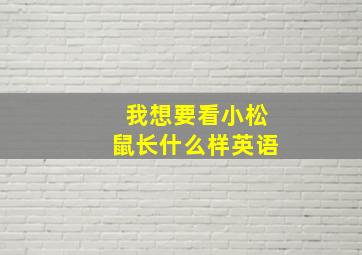 我想要看小松鼠长什么样英语